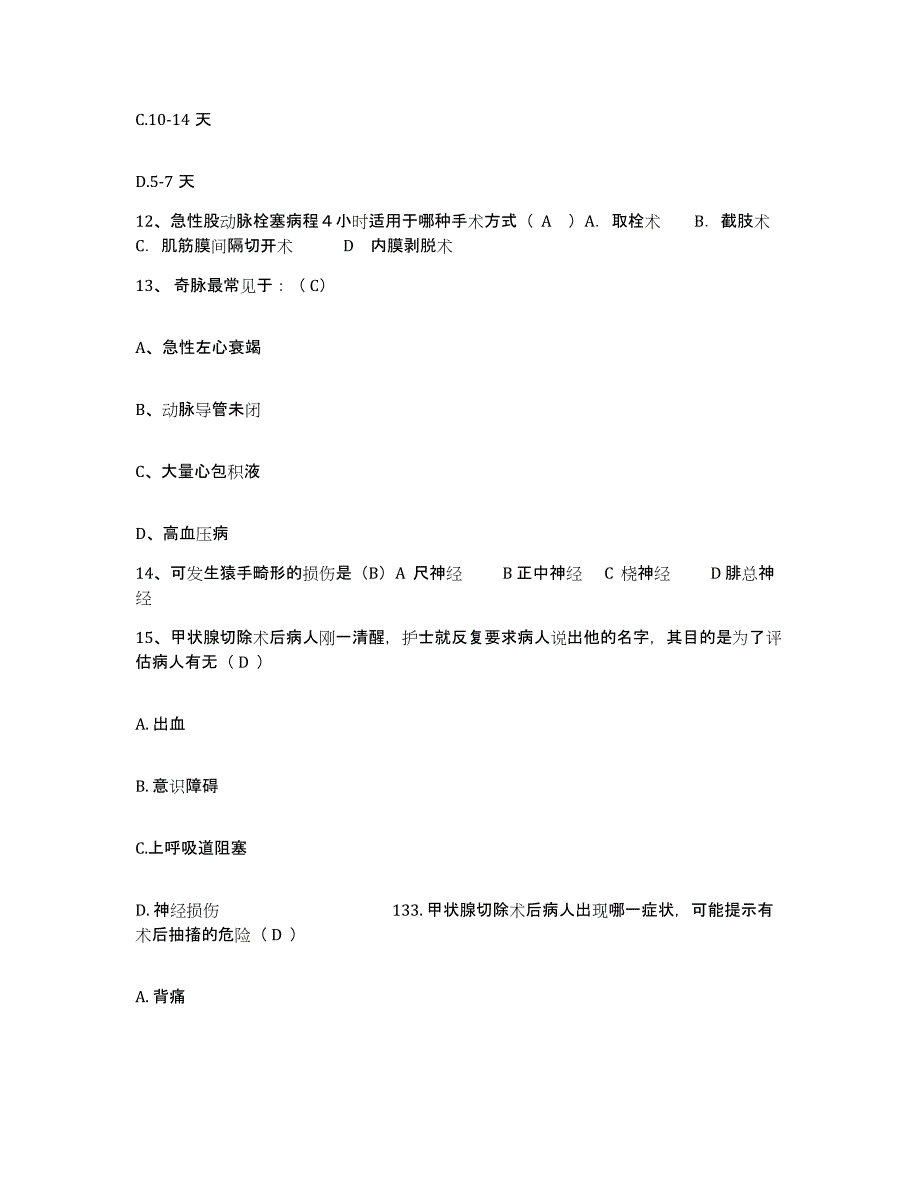 C.10-14 天

D.5-7 天

12、急性股动脉栓塞病程 4 小时适用于哪种手术方式（ A ）A. 取栓术 B. 截肢术 C. 肌筋膜间隔切开术 D 内膜剥脱术

13、 奇脉最常见于：（C）

A、急性左心衰竭

B、动脉导管未闭

C、大量心包积液

D、高血压病

14、可发生猿手畸形的损伤是（B）A 尺神经 B 正中神经 C 桡神经 D 腓总神经

15、甲状腺切除术后病人刚一清醒，护士就反复要求病人说出他的名字，其目的是为了评估病人有无（ D ）

A. 出血

B. 意识障碍

C.上呼吸道阻塞

D. 神经损伤 133. 甲状腺切除术后病人出现哪一症状，可能提示有术后抽搐的危险（ D ）

A. 背痛